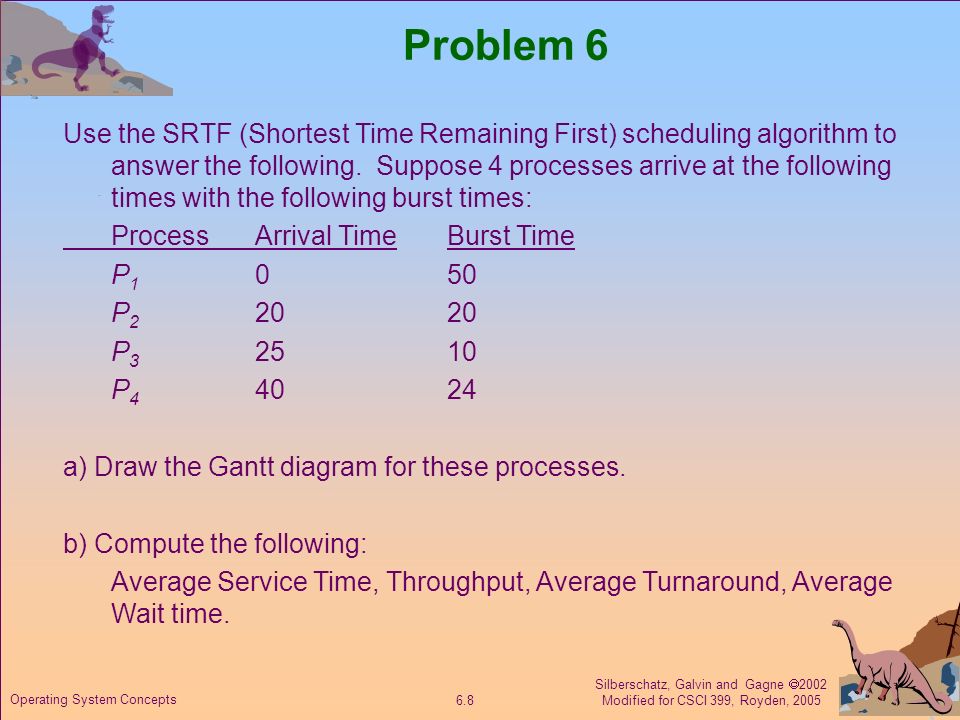 Problem 6

Use the SRTF (Shortest Time Remaining First) scheduling algorithm to answer the following. Suppose 4 processes arrive at the following times with the following burst times:

| Process | Arrival Time | Burst Time |
|---|---|---|
| $P_1$ | 0 | 50 |
| $P_2$ | 20 | 20 |
| $P_3$ | 25 | 10 |
| $P_4$ | 40 | 24 |

a) Draw the Gantt diagram for these processes.

b) Compute the following:

Average Service Time, Throughput, Average Turnaround, Average Wait time.

Operating System Concepts

6.8

Silberschatz, Galvin and Gagne ©2002
Modified for CSCI 399, Royden, 2005